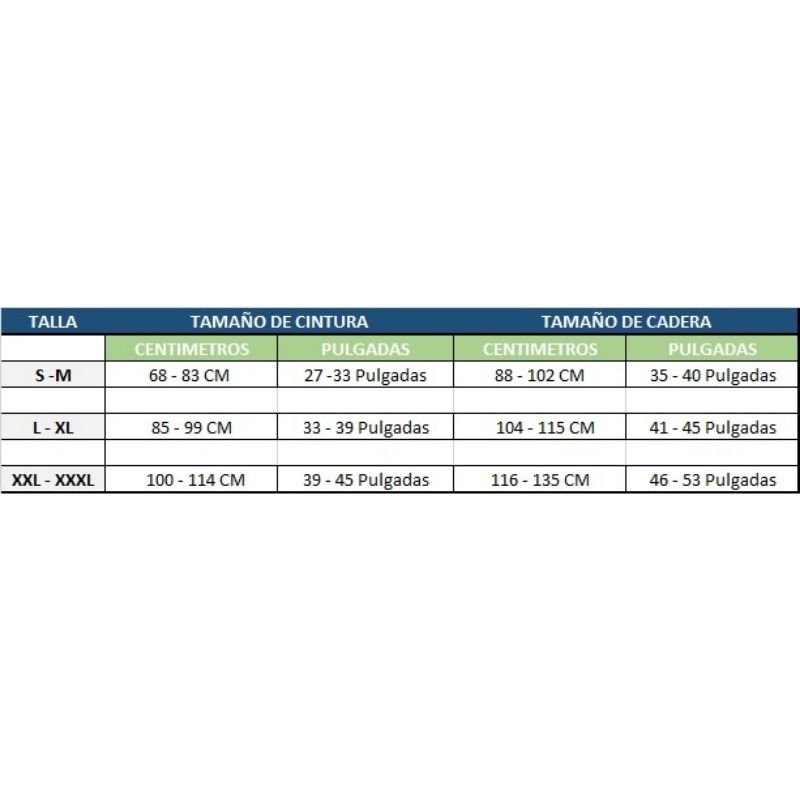 | TALLA | TAMAÑO DE CINTURA | | TAMAÑO DE CADERA | |
|---|---|---|---|---|
| | CENTIMETROS | PULGADAS | CENTIMETROS | PULGADAS |
| S -M | 68 - 83 CM | 27 -33 Pulgadas | 88 - 102 CM | 35 - 40 Pulgadas |
| | | | | |
| L - XL | 85 - 99 CM | 33 - 39 Pulgadas | 104 - 115 CM | 41 - 45 Pulgadas |
| | | | | |
| XXL - XXXL | 100 - 114 CM | 39 - 45 Pulgadas | 116 - 135 CM | 46 - 53 Pulgadas |